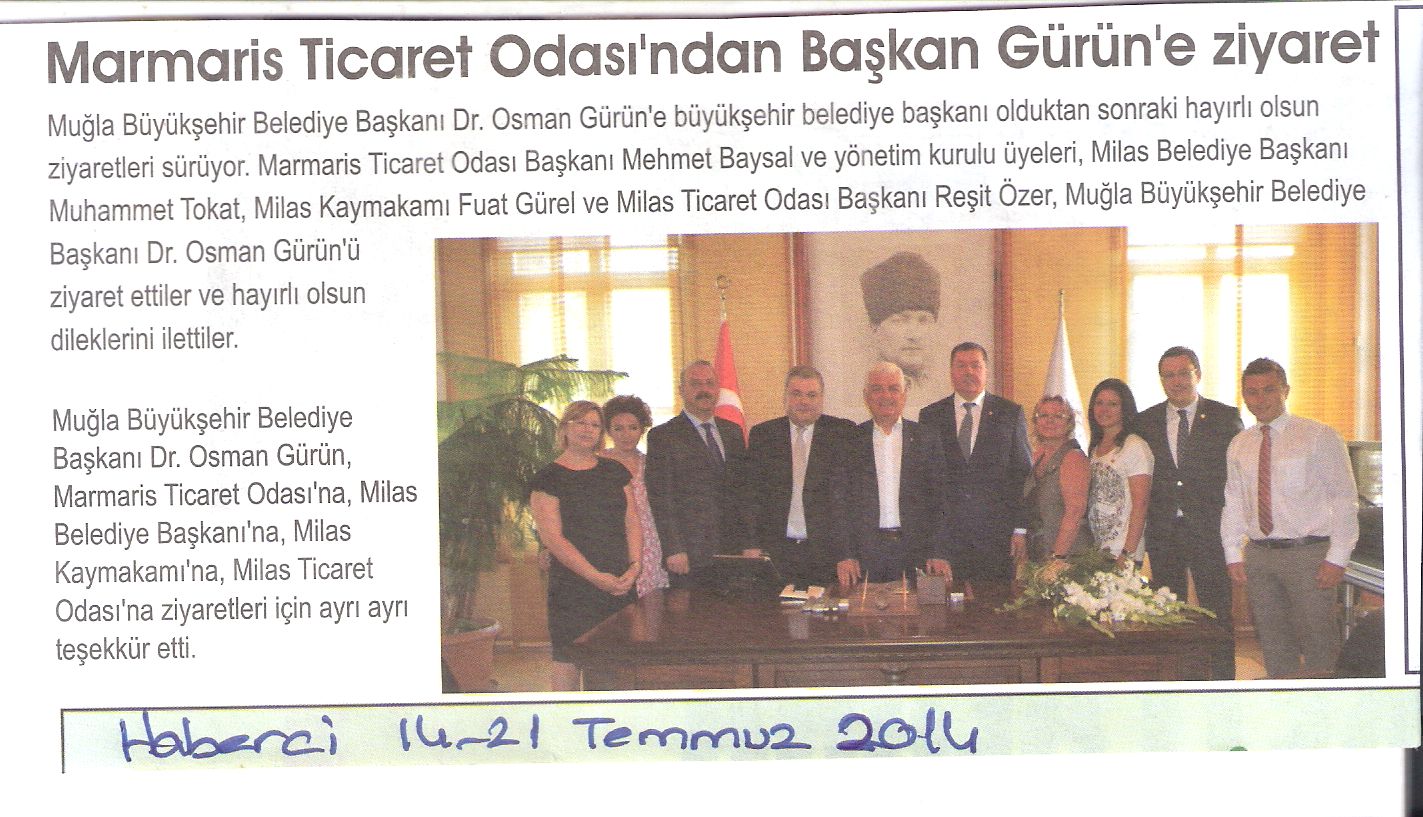 Marmaris Ticaret Odası'ndan Başkan Gürün'e ziyaret

Muğla Büyükşehir Belediye Başkanı Dr. Osman Gürün'e büyükşehir belediye başkanı olduktan sonraki hayırlı olsun ziyaretleri sürüyor. Marmaris Ticaret Odası Başkanı Mehmet Baysal ve yönetim kurulu üyeleri, Milas Belediye Başkanı Muhammet Tokat, Milas Kaymakamı Fuat Gürel ve Milas Ticaret Odası Başkanı Reşit Özer, Muğla Büyükşehir Belediye Başkanı Dr. Osman Gürün'ü ziyaret ettiler ve hayırlı olsun dileklerini ilettiler.

Muğla Büyükşehir Belediye Başkanı Dr. Osman Gürün, Marmaris Ticaret Odası'na, Milas Belediye Başkanı'na, Milas Kaymakamı'na, Milas Ticaret Odası'na ziyaretleri için ayrı ayrı teşekkür etti.

Haberci 14-21 Temmuz 2014